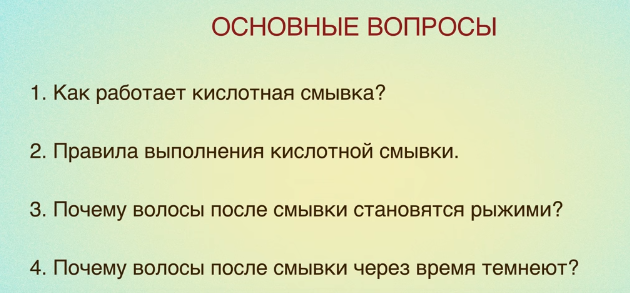 ОСНОВНЫЕ ВОПРОСЫ

1. Как работает кислотная смывка?

2. Правила выполнения кислотной смывки.

3. Почему волосы после смывки становятся рыжими?

4. Почему волосы после смывки через время темнеют?